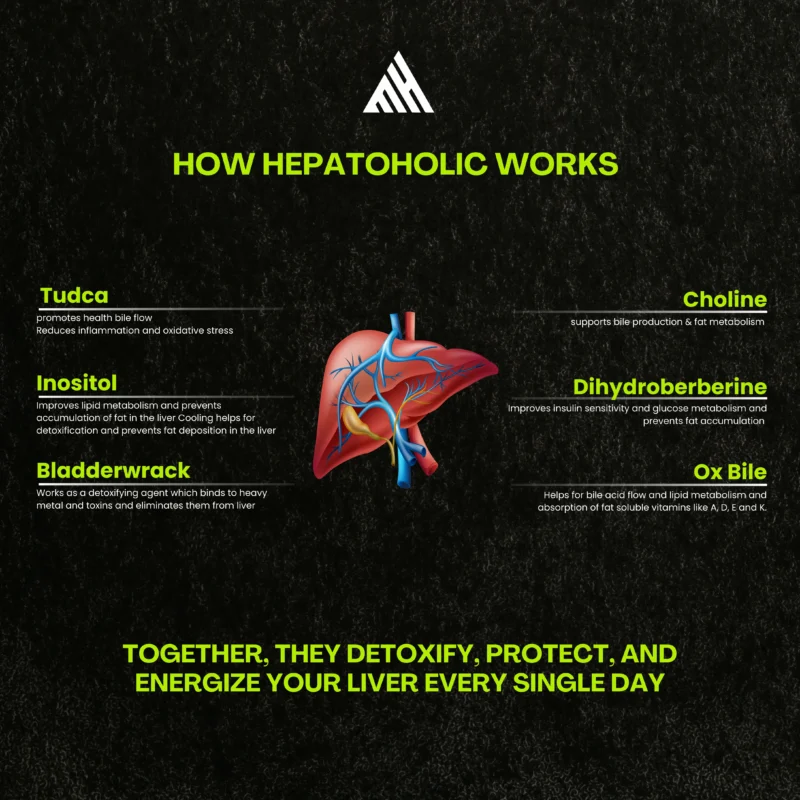 HOW HEPATOHOLIC WORKS

Tudca
promotes health bile flow
Reduces inflammation and oxidative stress

Inositol
Improves lipid metabolism and prevents accumulation of fat in the liver Cooling helps for detoxification and prevents fat deposition in the liver

Bladderwrack
Works as a detoxifying agent which binds to heavy metal and toxins and eliminates them from liver

Choline
supports bile production & fat metabolism

Dihydroberberine
Improves insulin sensitivity and glucose metabolism and prevents fat accumulation

Ox Bile
Helps for bile acid flow and lipid metabolism and absorption of fat soluble vitamins like A, D, E and K.

TOGETHER, THEY DETOXIFY, PROTECT, AND ENERGIZE YOUR LIVER EVERY SINGLE DAY